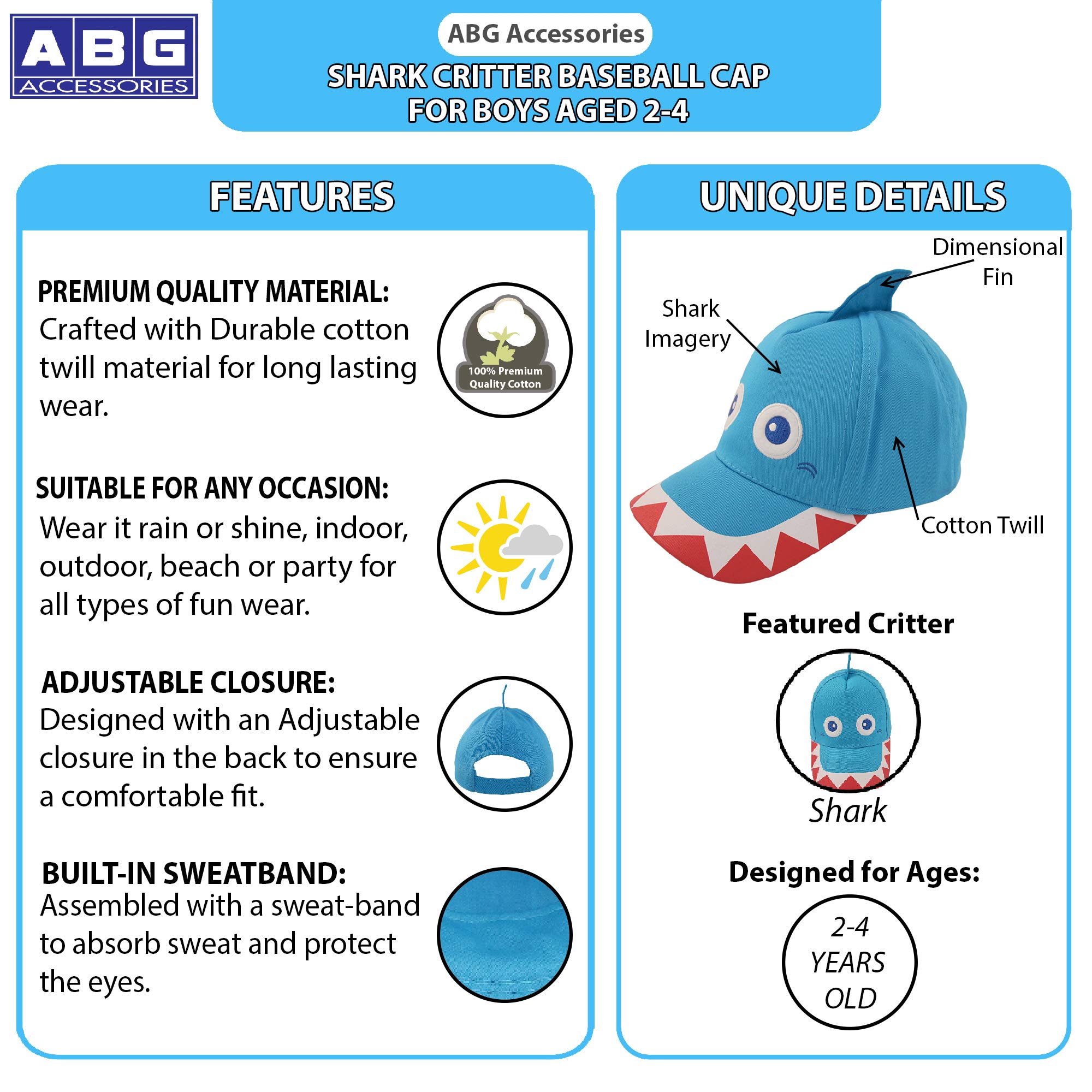 ABG
ACCESSORIES

ABG Accessories

SHARK CRITTER BASEBALL CAP
FOR BOYS AGED 2-4

FEATURES

PREMIUM QUALITY MATERIAL:
Crafted with Durable cotton twill material for long lasting wear.

100% Premium Quality Cotton

SUITABLE FOR ANY OCCASION:
Wear it rain or shine, indoor, outdoor, beach or party for all types of fun wear.

ADJUSTABLE CLOSURE:
Designed with an Adjustable closure in the back to ensure a comfortable fit.

BUILT-IN SWEATBAND:
Assembled with a sweat-band to absorb sweat and protect the eyes.

UNIQUE DETAILS

Dimensional Fin

Shark Imagery

Cotton Twill

Featured Critter

Shark

Designed for Ages:

2-4 YEARS OLD